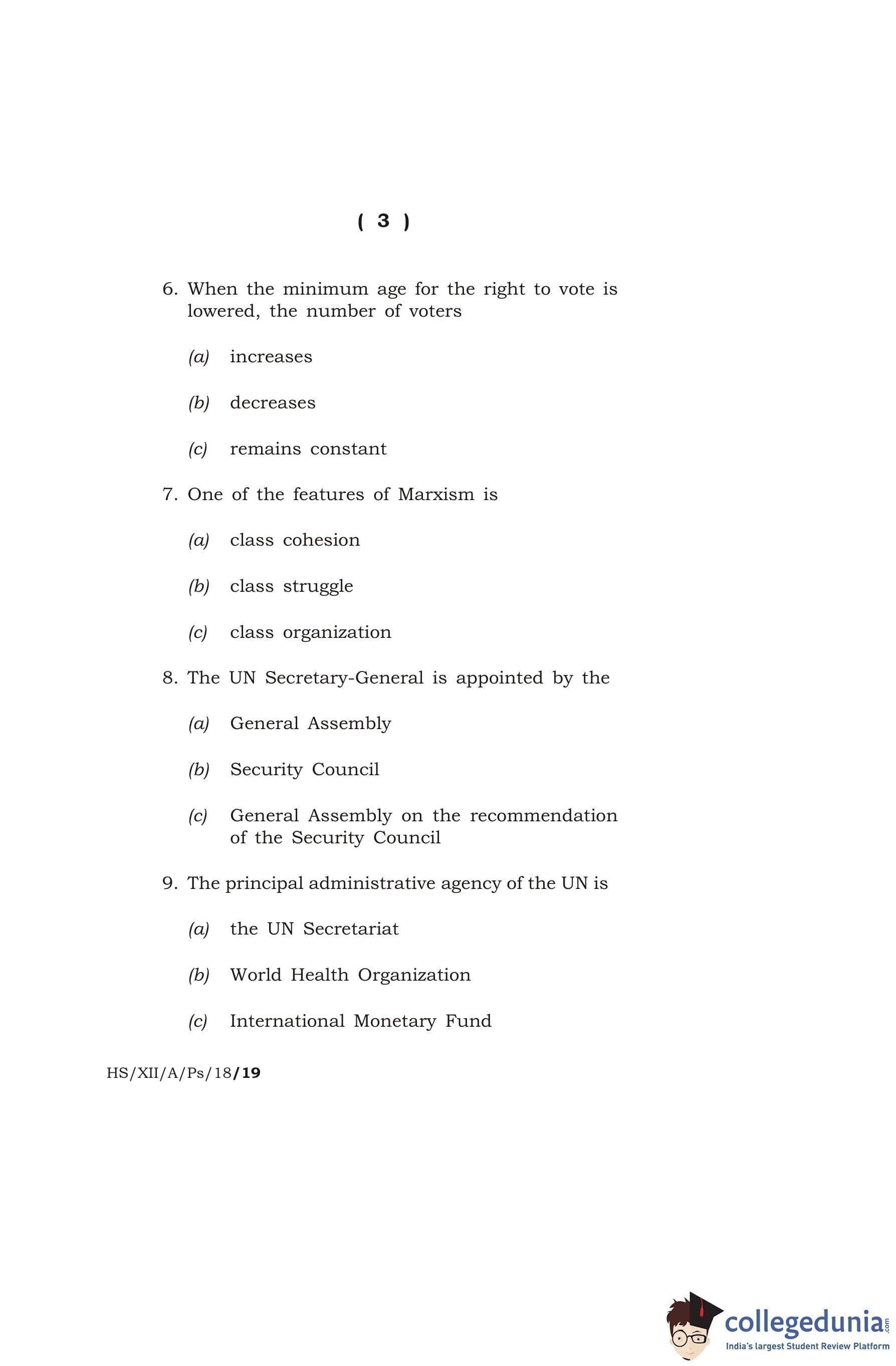 ( 3 )

6. When the minimum age for the right to vote is lowered, the number of voters

(a) increases

(b) decreases

(c) remains constant

7. One of the features of Marxism is

(a) class cohesion

(b) class struggle

(c) class organization

8. The UN Secretary-General is appointed by the

(a) General Assembly

(b) Security Council

(c) General Assembly on the recommendation of the Security Council

9. The principal administrative agency of the UN is

(a) the UN Secretariat

(b) World Health Organization

(c) International Monetary Fund

HS/XII/A/Ps/18/19

collegedunia.com
India's largest Student Review Platform